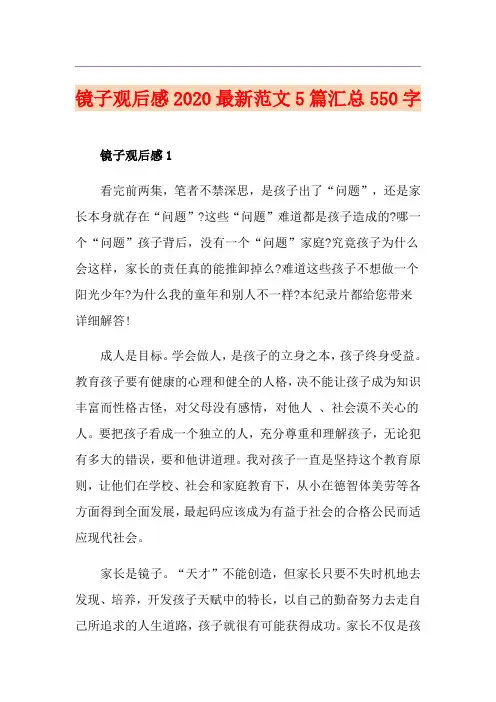 镜子观后感2020最新范文5篇汇总550字

镜子观后感1

看完前两集，笔者不禁深思，是孩子出了“问题”，还是家长本身就存在“问题”?这些“问题”难道都是孩子造成的?哪一个“问题”孩子背后，没有一个“问题”家庭?究竟孩子为什么会这样，家长的责任真的能推卸掉么?难道这些孩子不想做一个阳光少年?为什么我的童年和别人不一样?本纪录片都给您带来详细解答!

成人是目标。学会做人，是孩子的立身之本，孩子终身受益。教育孩子要有健康的心理和健全的人格，决不能让孩子成为知识丰富而性格古怪，对父母没有感情，对他人 、社会漠不关心的人。要把孩子看成一个独立的人，充分尊重和理解孩子，无论犯有多大的错误，要和他讲道理。我对孩子一直是坚持这个教育原则，让他们在学校、社会和家庭教育下，从小在德智体美劳等各方面得到全面发展，最起码应该成为有益于社会的合格公民而适应现代社会。

家长是镜子。“天才”不能创造，但家长只要不失时机地去发现、培养，开发孩子天赋中的特长，以自己的勤奋努力去走自己所追求的人生道路，孩子就很有可能获得成功。家长不仅是孩